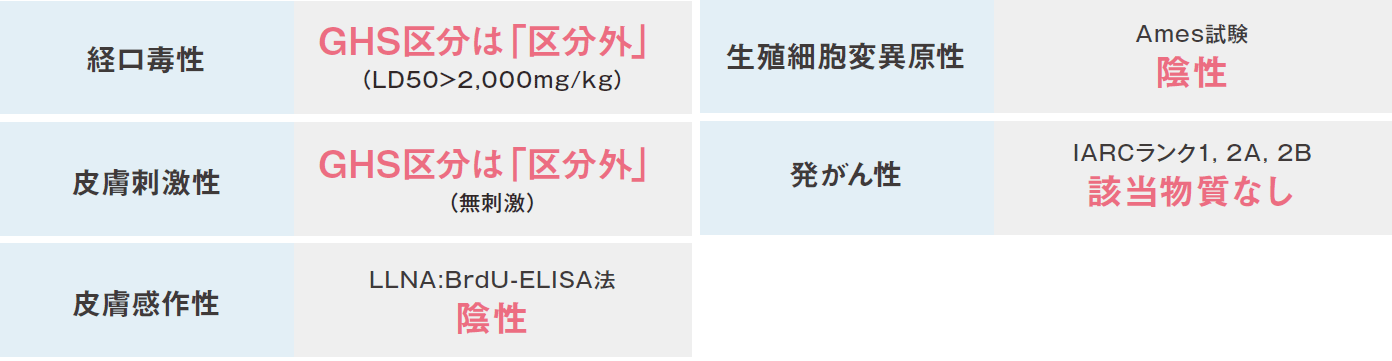 | 経口毒性 | GHS区分は「区分外」 (LD50>2,000mg/kg) |
|---|---|
| 皮膚刺激性 | GHS区分は「区分外」 (無刺激) |
| 皮膚感作性 | LLNA:BrdU-ELISA法 陰性 |

| 生殖細胞変異原性 | Ames試験 陰性 |
|---|---|
| 発がん性 | IARCランク1, 2A, 2B 該当物質なし |